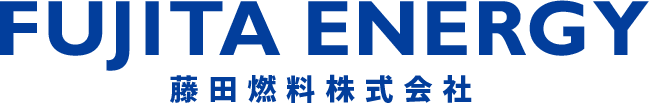 FUJITA ENERGY
藤田燃料株式会社